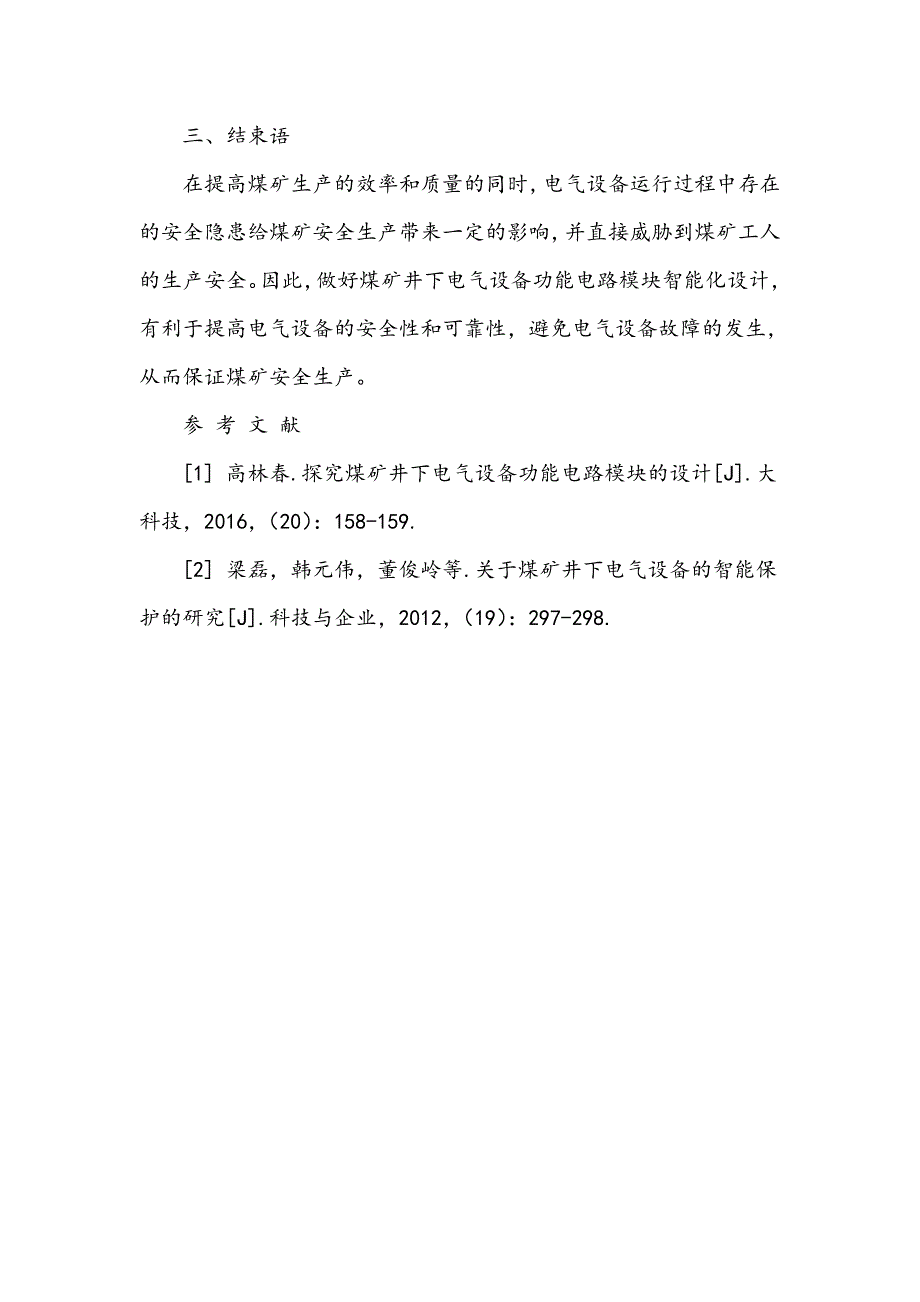 三、结束语

在提高煤矿生产的效率和质量的同时，电气设备运行过程中存在的安全隐患给煤矿安全生产带来一定的影响，并直接威胁到煤矿工人的生产安全。因此，做好煤矿井下电气设备功能电路模块智能化设计，有利于提高电气设备的安全性和可靠性，避免电气设备故障的发生，从而保证煤矿安全生产。

参 考 文 献

[1] 高林春.探究煤矿井下电气设备功能电路模块的设计[J].大科技，2016，(20)：158-159.

[2] 梁磊，韩元伟，董俊岭等.关于煤矿井下电气设备的智能保护的研究[J].科技与企业，2012，(19)：297-298.